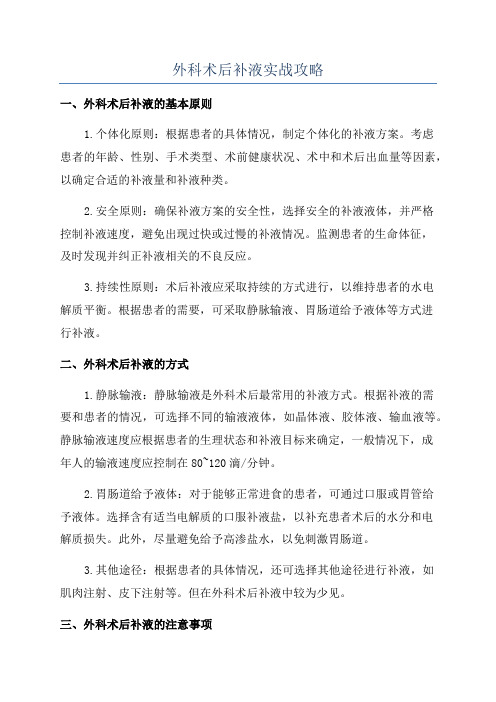 外科术后补液实战攻略

一、外科术后补液的基本原则

1.个体化原则：根据患者的具体情况，制定个体化的补液方案。考虑患者的年龄、性别、手术类型、术前健康状况、术中和术后出血量等因素，以确定合适的补液量和补液种类。

2.安全原则：确保补液方案的安全性，选择安全的补液液体，并严格控制补液速度，避免出现过快或过慢的补液情况。监测患者的生命体征，及时发现并纠正补液相关的不良反应。

3.持续性原则：术后补液应采取持续的方式进行，以维持患者的水电解质平衡。根据患者的需要，可采取静脉输液、胃肠道给予液体等方式进行补液。

二、外科术后补液的方式

1.静脉输液：静脉输液是外科术后最常用的补液方式。根据补液的需要和患者的情况，可选择不同的输液液体，如晶体液、胶体液、输血液等。静脉输液速度应根据患者的生理状态和补液目标来确定，一般情况下，成年人的输液速度应控制在80~120滴/分钟。

2.胃肠道给予液体：对于能够正常进食的患者，可通过口服或胃管给予液体。选择含有适当电解质的口服补液盐，以补充患者术后的水分和电解质损失。此外，尽量避免给予高渗盐水，以免刺激胃肠道。

3.其他途径：根据患者的具体情况，还可选择其他途径进行补液，如肌肉注射、皮下注射等。但在外科术后补液中较为少见。

三、外科术后补液的注意事项